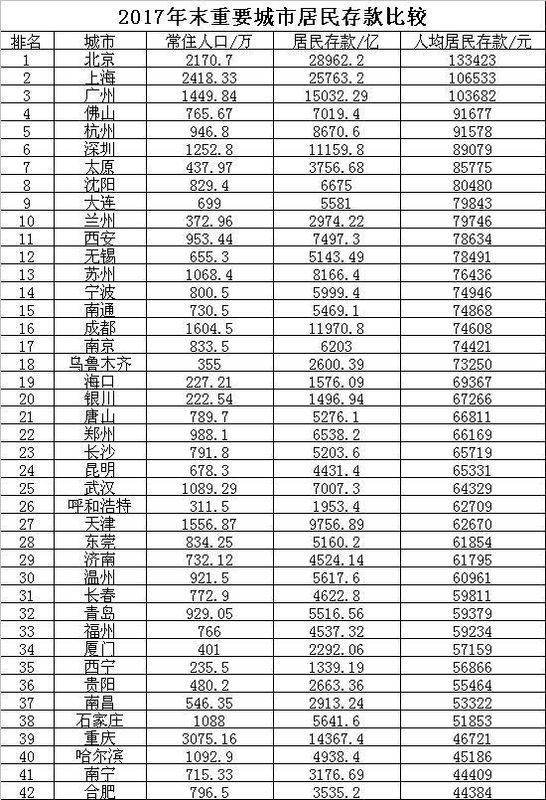 2017年末重要城市居民存款比较

| 排名 | 城市 | 常住人口/万 | 居民存款/亿 | 人均居民存款/元 |
|---|---|---|---|---|
| 1 | 北京 | 2170.7 | 28962.2 | 133423 |
| 2 | 上海 | 2418.33 | 25763.2 | 106533 |
| 3 | 广州 | 1449.84 | 15032.29 | 103682 |
| 4 | 佛山 | 765.67 | 7019.4 | 91677 |
| 5 | 杭州 | 946.8 | 8670.6 | 91578 |
| 6 | 深圳 | 1252.8 | 11159.8 | 89079 |
| 7 | 太原 | 437.97 | 3756.68 | 85775 |
| 8 | 沈阳 | 829.4 | 6675 | 80480 |
| 9 | 大连 | 699 | 5581 | 79843 |
| 10 | 兰州 | 372.96 | 2974.22 | 79746 |
| 11 | 西安 | 953.44 | 7497.3 | 78634 |
| 12 | 无锡 | 655.3 | 5143.49 | 78491 |
| 13 | 苏州 | 1068.4 | 8166.4 | 76436 |
| 14 | 宁波 | 800.5 | 5999.4 | 74946 |
| 15 | 南通 | 730.5 | 5469.1 | 74868 |
| 16 | 成都 | 1604.5 | 11970.8 | 74608 |
| 17 | 南京 | 833.5 | 6203 | 74421 |
| 18 | 乌鲁木齐 | 355 | 2600.39 | 73250 |
| 19 | 海口 | 227.21 | 1576.09 | 69367 |
| 20 | 银川 | 222.54 | 1496.94 | 67266 |
| 21 | 唐山 | 789.7 | 5276.1 | 66811 |
| 22 | 郑州 | 988.1 | 6538.2 | 66169 |
| 23 | 长沙 | 791.8 | 5203.6 | 65719 |
| 24 | 昆明 | 678.3 | 4431.4 | 65331 |
| 25 | 武汉 | 1089.29 | 7007.3 | 64329 |
| 26 | 呼和浩特 | 311.5 | 1953.4 | 62709 |
| 27 | 天津 | 1556.87 | 9756.89 | 62670 |
| 28 | 东莞 | 834.25 | 5160.2 | 61854 |
| 29 | 济南 | 732.12 | 4524.14 | 61795 |
| 30 | 温州 | 921.5 | 5617.6 | 60961 |
| 31 | 长春 | 772.9 | 4622.8 | 59811 |
| 32 | 青岛 | 929.05 | 5516.56 | 59379 |
| 33 | 福州 | 766 | 4537.32 | 59234 |
| 34 | 厦门 | 401 | 2292.06 | 57159 |
| 35 | 西宁 | 235.5 | 1339.19 | 56866 |
| 36 | 贵阳 | 480.2 | 2663.36 | 55464 |
| 37 | 南昌 | 546.35 | 2913.24 | 53322 |
| 38 | 石家庄 | 1088 | 5641.6 | 51853 |
| 39 | 重庆 | 3075.16 | 14367.4 | 46721 |
| 40 | 哈尔滨 | 1092.9 | 4938.4 | 45186 |
| 41 | 南宁 | 715.33 | 3176.69 | 44409 |
| 42 | 合肥 | 796.5 | 3535.2 | 44384 |